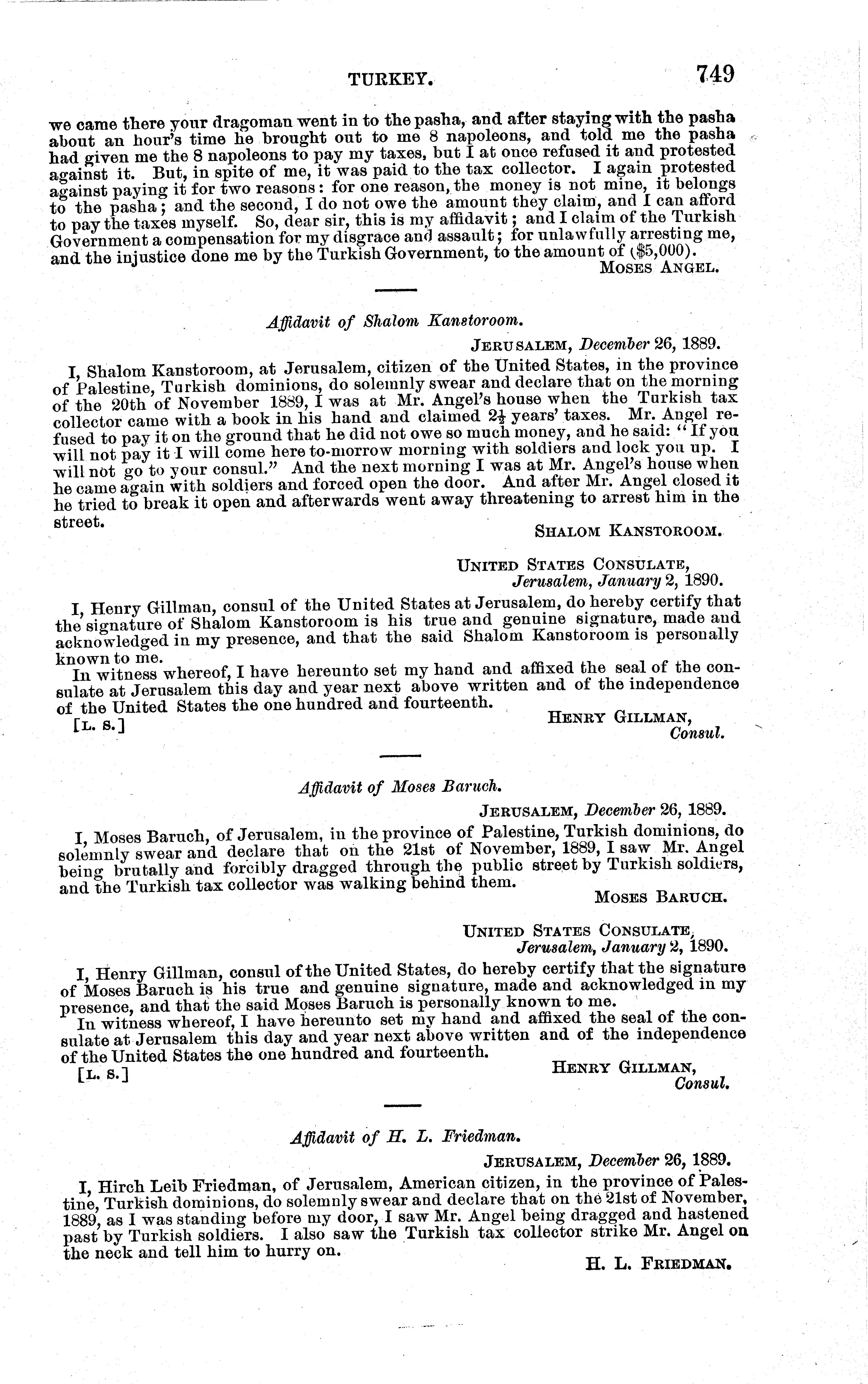 TURKEY. 749

we came there your dragoman went in to the pasha, and after staying with the pasha about an hour's time he brought out to me 8 napoleons, and told me the pasha had given me the 8 napoleons to pay my taxes, but I at once refused it and protested against it. But, in spite of me, it was paid to the tax collector. I again protested against paying it for two reasons: for one reason, the money is not mine, it belongs to the pasha; and the second, I do not owe the amount they claim, and I can afford to pay the taxes myself. So, dear sir, this is my affidavit; and I claim of the Turkish Government a compensation for my disgrace and assault; for unlawfully arresting me, and the injustice done me by the Turkish Government, to the amount of ($5,000).

MOSES ANGEL.

Affidavit of Shalom Kanstoroom.

JERUSALEM, December 26, 1889.

I, Shalom Kanstoroom, at Jerusalem, citizen of the United States, in the province of Palestine, Turkish dominions, do solemnly swear and declare that on the morning of the 20th of November 1889, I was at Mr. Angel's house when the Turkish tax collector came with a book in his hand and claimed $2\frac{1}{2}$ years' taxes. Mr. Angel refused to pay it on the ground that he did not owe so much money, and he said: "If you will not pay it I will come here to-morrow morning with soldiers and lock you up. I will not go to your consul." And the next morning I was at Mr. Angel's house when he came again with soldiers and forced open the door. And after Mr. Angel closed it he tried to break it open and afterwards went away threatening to arrest him in the street.

SHALOM KANSTOROOM.

UNITED STATES CONSULATE,
Jerusalem, January 2, 1890.

I, Henry Gillman, consul of the United States at Jerusalem, do hereby certify that the signature of Shalom Kanstoroom is his true and genuine signature, made and acknowledged in my presence, and that the said Shalom Kanstoroom is personally known to me.

In witness whereof, I have hereunto set my hand and affixed the seal of the consulate at Jerusalem this day and year next above written and of the independence of the United States the one hundred and fourteenth.

[L. S.]

HENRY GILLMAN,
Consul.

Affidavit of Moses Baruch.

JERUSALEM, December 26, 1889.

I, Moses Baruch, of Jerusalem, in the province of Palestine, Turkish dominions, do solemnly swear and declare that on the 21st of November, 1889, I saw Mr. Angel being brutally and forcibly dragged through the public street by Turkish soldiers, and the Turkish tax collector was walking behind them.

MOSES BARUCH.

UNITED STATES CONSULATE,
Jerusalem, January 2, 1890.

I, Henry Gillman, consul of the United States, do hereby certify that the signature of Moses Baruch is his true and genuine signature, made and acknowledged in my presence, and that the said Moses Baruch is personally known to me.

In witness whereof, I have hereunto set my hand and affixed the seal of the consulate at Jerusalem this day and year next above written and of the independence of the United States the one hundred and fourteenth.

[L. S.]

HENRY GILLMAN,
Consul.

Affidavit of H. L. Friedman.

JERUSALEM, December 26, 1889.

I, Hirch Leib Friedman, of Jerusalem, American citizen, in the province of Palestine, Turkish dominions, do solemnly swear and declare that on the 21st of November, 1889, as I was standing before my door, I saw Mr. Angel being dragged and hastened past by Turkish soldiers. I also saw the Turkish tax collector strike Mr. Angel on the neck and tell him to hurry on.

H. L. FRIEDMAN.